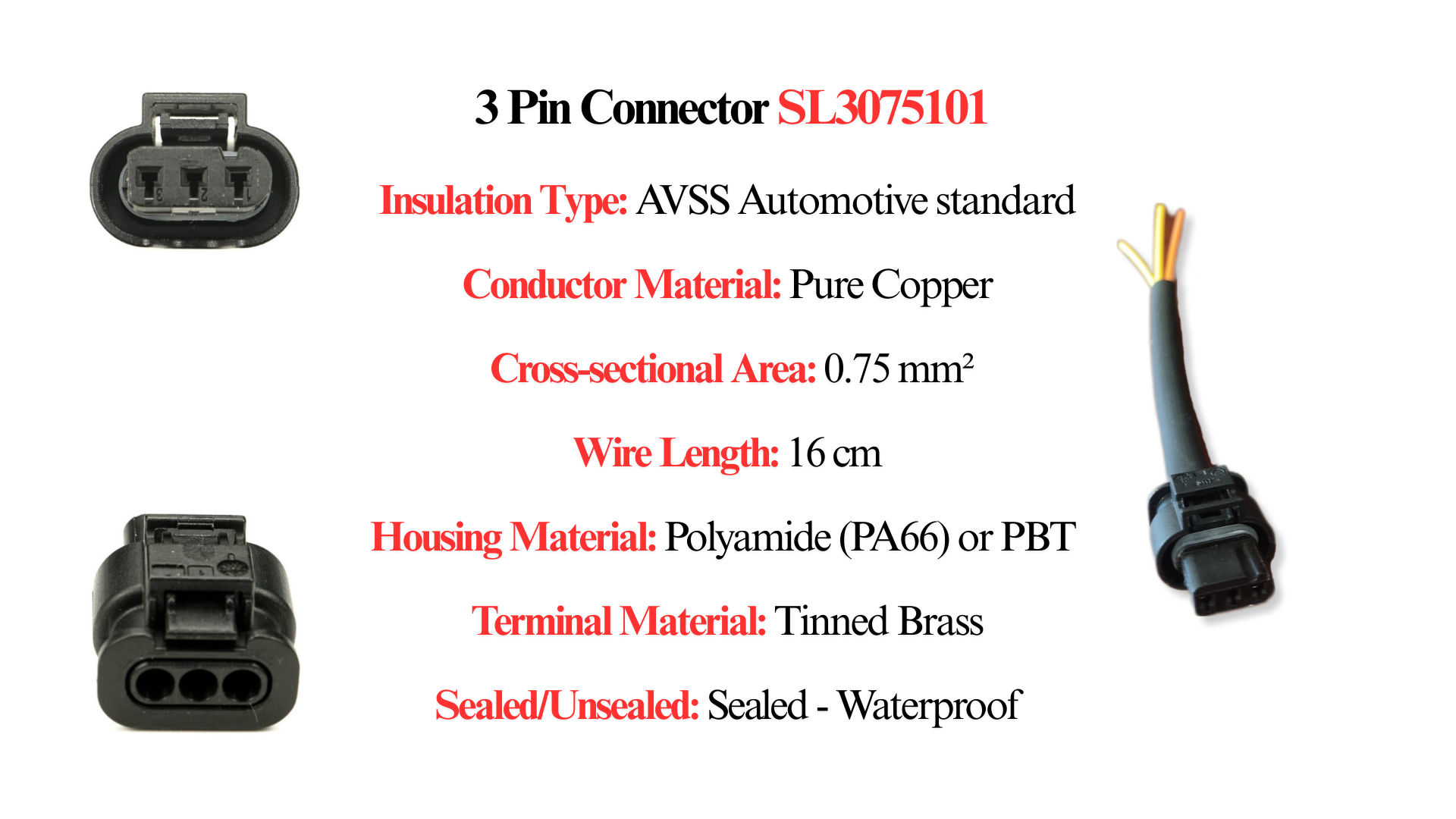 3 Pin Connector SL3075101

Insulation Type: AVSS Automotive standard

Conductor Material: Pure Copper

Cross-sectional Area: 0.75 $mm^2$

Wire Length: 16 cm

Housing Material: Polyamide (PA66) or PBT

Terminal Material: Tinned Brass

Sealed/Unsealed: Sealed - Waterproof